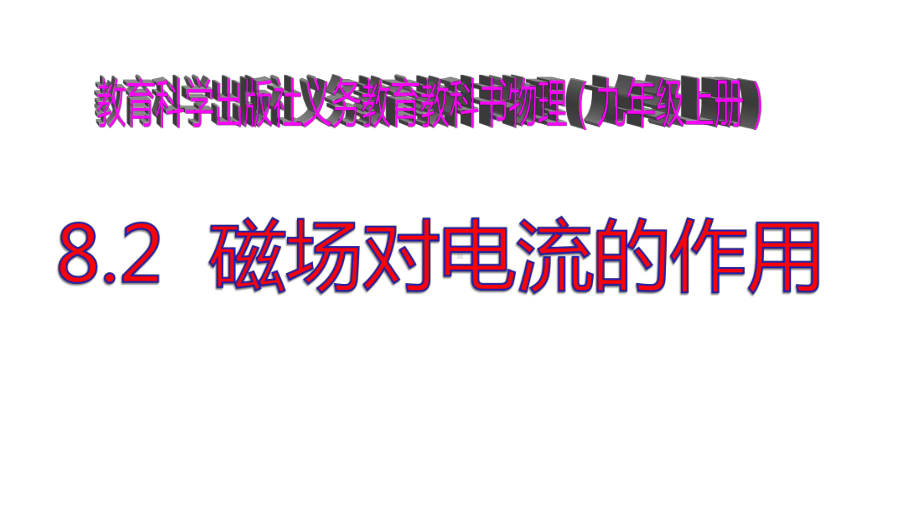 教育科学出版社义务教育教科书物理（九年级上册）

8.2 磁场对电流的作用